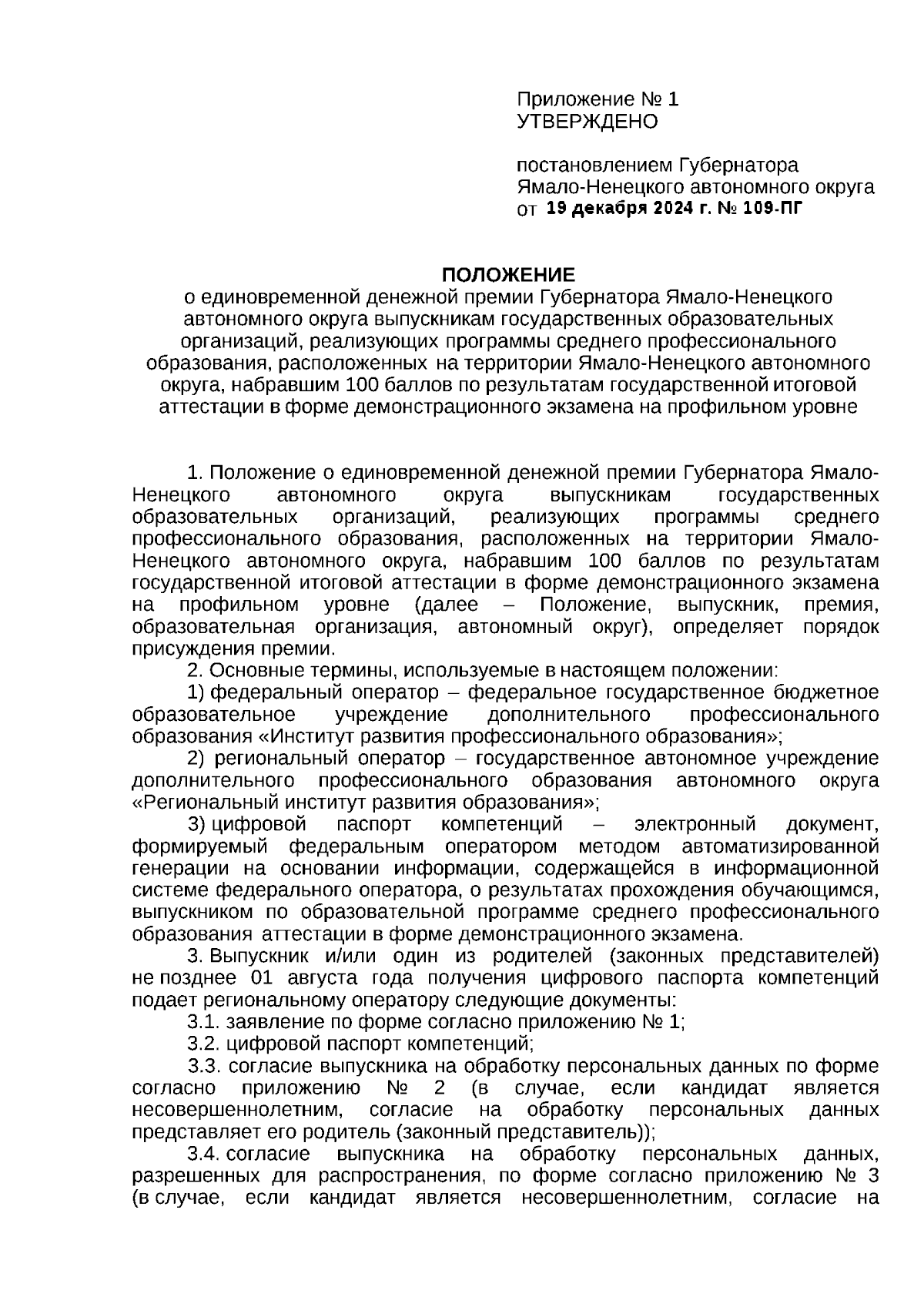 Приложение № 1
УТВЕРЖДЕНО

постановлением Губернатора Ямало-Ненецкого автономного округа
от 19 декабря 2024 г. № 109-ПГ

ПОЛОЖЕНИЕ
о единовременной денежной премии Губернатора Ямало-Ненецкого автономного округа выпускникам государственных образовательных организаций, реализующих программы среднего профессионального образования, расположенных на территории Ямало-Ненецкого автономного округа, набравшим 100 баллов по результатам государственной итоговой аттестации в форме демонстрационного экзамена на профильном уровне

1. Положение о единовременной денежной премии Губернатора Ямало-Ненецкого автономного округа выпускникам государственных образовательных организаций, реализующих программы среднего профессионального образования, расположенных на территории Ямало-Ненецкого автономного округа, набравшим 100 баллов по результатам государственной итоговой аттестации в форме демонстрационного экзамена на профильном уровне (далее – Положение, выпускник, премия, образовательная организация, автономный округ), определяет порядок присуждения премии.

2. Основные термины, используемые в настоящем положении:

1) федеральный оператор – федеральное государственное бюджетное образовательное учреждение дополнительного профессионального образования «Институт развития профессионального образования»;

2) региональный оператор – государственное автономное учреждение дополнительного профессионального образования автономного округа «Региональный институт развития образования»;

3) цифровой паспорт компетенций – электронный документ, формируемый федеральным оператором методом автоматизированной генерации на основании информации, содержащейся в информационной системе федерального оператора, о результатах прохождения обучающимся, выпускником по образовательной программе среднего профессионального образования аттестации в форме демонстрационного экзамена.

3. Выпускник и/или один из родителей (законных представителей) не позднее 01 августа года получения цифрового паспорта компетенций подает региональному оператору следующие документы:

3.1. заявление по форме согласно приложению № 1;

3.2. цифровой паспорт компетенций;

3.3. согласие выпускника на обработку персональных данных по форме согласно приложению № 2 (в случае, если кандидат является несовершеннолетним, согласие на обработку персональных данных представляет его родитель (законный представитель));

3.4. согласие выпускника на обработку персональных данных, разрешенных для распространения, по форме согласно приложению № 3 (в случае, если кандидат является несовершеннолетним, согласие на